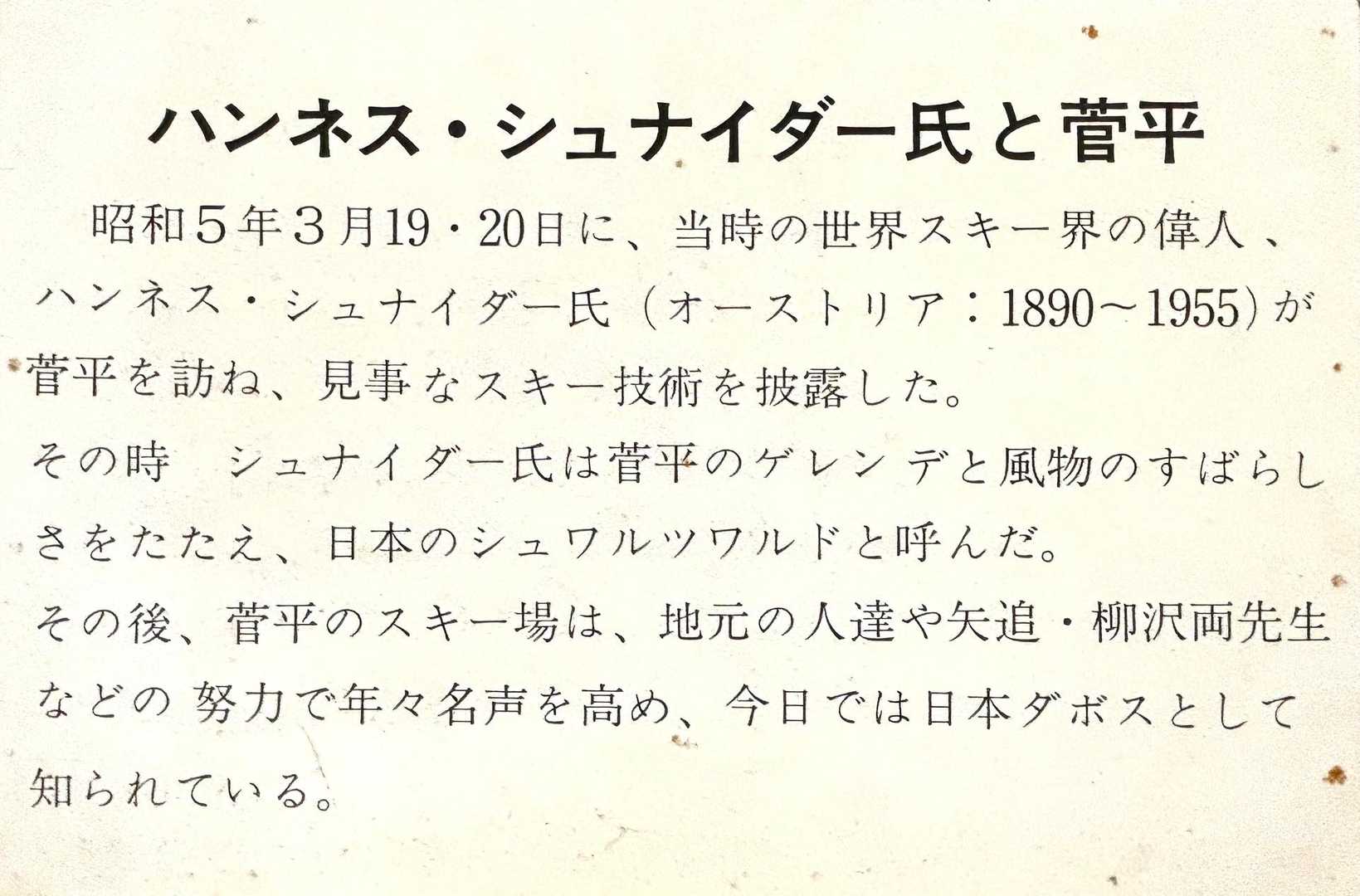 ハンネス・シュナイダー氏と菅平

昭和5年3月19・20日に、当時の世界スキー界の偉人、ハンネス・シュナイダー氏（オーストリア：1890～1955）が菅平を訪ね、見事なスキー技術を披露した。

その時 シュナイダー氏は菅平のゲレンデと風物のすばらしさをたたえ、日本のシュワルツワルドと呼んだ。

その後、菅平のスキー場は、地元の人達や矢追・柳沢両先生などの努力で年々名声を高め、今日では日本ダボスとして知られている。